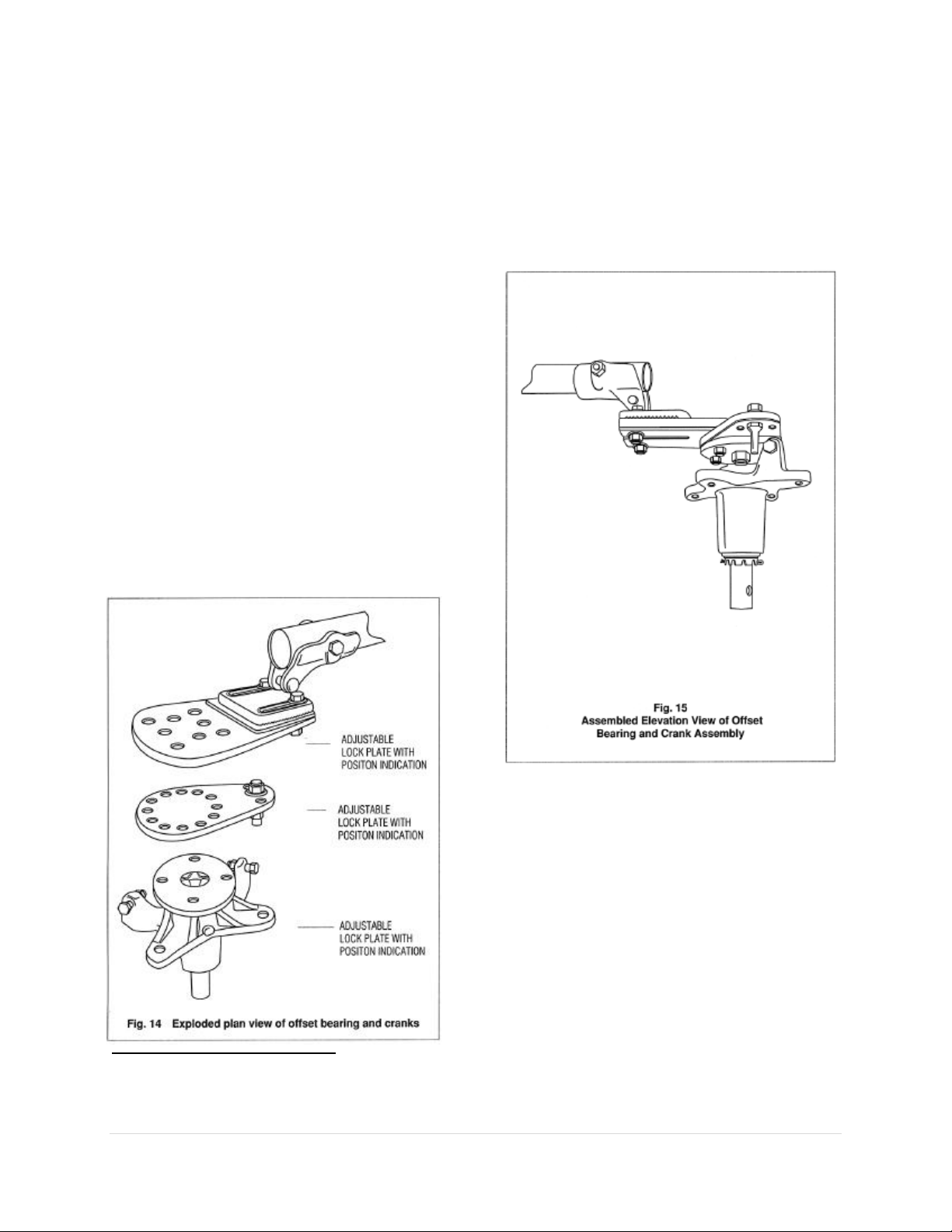 ADJUSTABLE LOCK PLATE WITH POSITON INDICATION

ADJUSTABLE LOCK PLATE WITH POSITON INDICATION

ADJUSTABLE LOCK PLATE WITH POSITON INDICATION

Fig. 14 Exploded plan view of offset bearing and cranks

Fig. 15
Assembled Elevation View of Offset Bearing and Crank Assembly